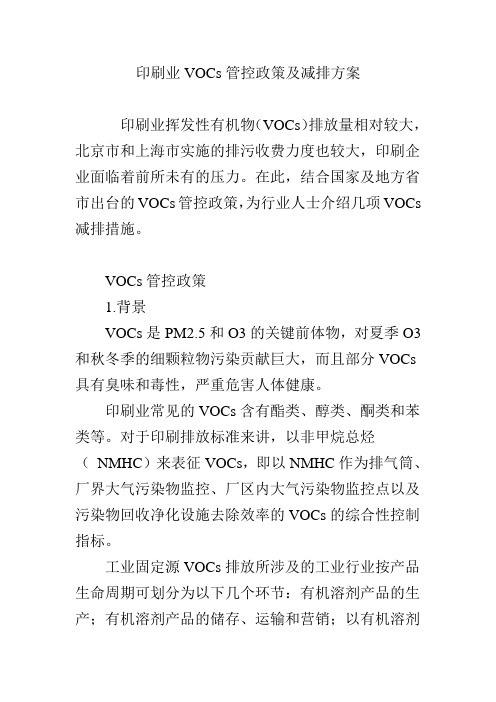 印刷业 VOCs 管控政策及减排方案

印刷业挥发性有机物（VOCs）排放量相对较大，北京市和上海市实施的排污收费力度也较大，印刷企业面临着前所未有的压力。在此，结合国家及地方省市出台的 VOCs 管控政策，为行业人士介绍几项 VOCs 减排措施。

VOCs 管控政策

1.背景

VOCs 是 PM2.5 和 O3 的关键前体物，对夏季 O3 和秋冬季的细颗粒物污染贡献巨大，而且部分 VOCs 具有臭味和毒性，严重危害人体健康。

印刷业常见的 VOCs 含有酯类、醇类、酮类和苯类等。对于印刷排放标准来讲，以非甲烷总烃（ NMHC）来表征 VOCs，即以 NMHC 作为排气筒、厂界大气污染物监控、厂区内大气污染物监控点以及污染物回收净化设施去除效率的 VOCs 的综合性控制指标。

工业固定源 VOCs 排放所涉及的工业行业按产品生命周期可划分为以下几个环节：有机溶剂产品的生产；有机溶剂产品的储存、运输和营销；以有机溶剂